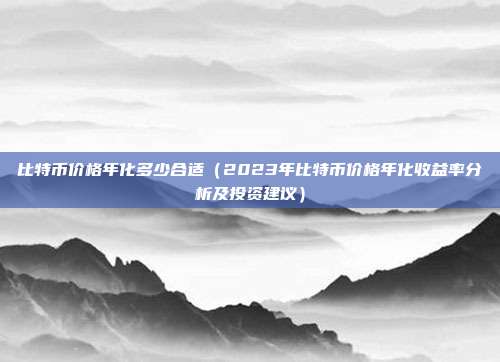 比特币价格年化多少合适（2023年比特币价格年化收益率分析及投资建议）